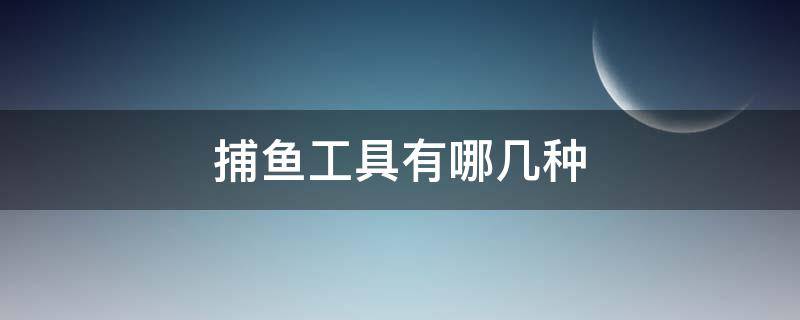 捕鱼工具有哪几种